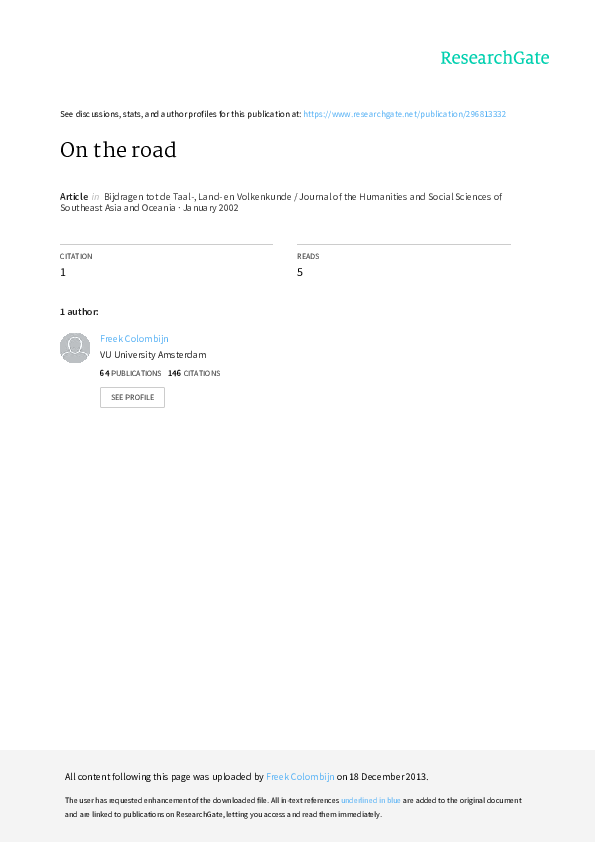 ResearchGate

See discussions, stats, and author profiles for this publication at: https://www.researchgate.net/publication/296813332

On the road

Article in Bijdragen tot de Taal-, Land- en Volkenkunde / Journal of the Humanities and Social Sciences of Southeast Asia and Oceania · January 2002

CITATION
1

READS
5

1 author:

Freek Colombijn
VU University Amsterdam
64 PUBLICATIONS 146 CITATIONS
SEE PROFILE

All content following this page was uploaded by Freek Colombijn on 18 December 2013.

The user has requested enhancement of the downloaded file. All in-text references underlined in blue are added to the original document and are linked to publications on ResearchGate, letting you access and read them immediately.